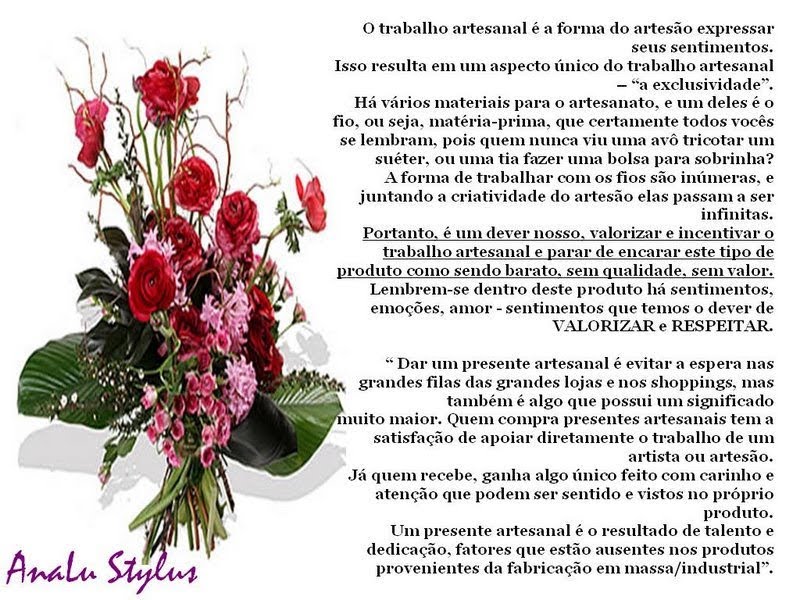 O trabalho artesanal é a forma do artesão expressar seus sentimentos.

Isso resulta em um aspecto único do trabalho artesanal – "a exclusividade".

Há vários materiais para o artesanato, e um deles é o fio, ou seja, matéria-prima, que certamente todos vocês se lembram, pois quem nunca viu uma avô tricotar um suéter, ou uma tia fazer uma bolsa para sobrinha?

A forma de trabalhar com os fios são inúmeras, e juntando a criatividade do artesão elas passam a ser infinitas.

Portanto, é um dever nosso, valorizar e incentivar o trabalho artesanal e parar de encarar este tipo de produto como sendo barato, sem qualidade, sem valor.

Lembrem-se dentro deste produto há sentimentos, emoções, amor - sentimentos que temos o dever de VALORIZAR e RESPEITAR.

" Dar um presente artesanal é evitar a espera nas grandes filas das grandes lojas e nos shoppings, mas também é algo que possui um significado muito maior. Quem compra presentes artesanais tem a satisfação de apoiar diretamente o trabalho de um artista ou artesão.

Já quem recebe, ganha algo único feito com carinho e atenção que podem ser sentido e vistos no próprio produto.

Um presente artesanal é o resultado de talento e dedicação, fatores que estão ausentes nos produtos provenientes da fabricação em massa/industrial".

Analu Stylus